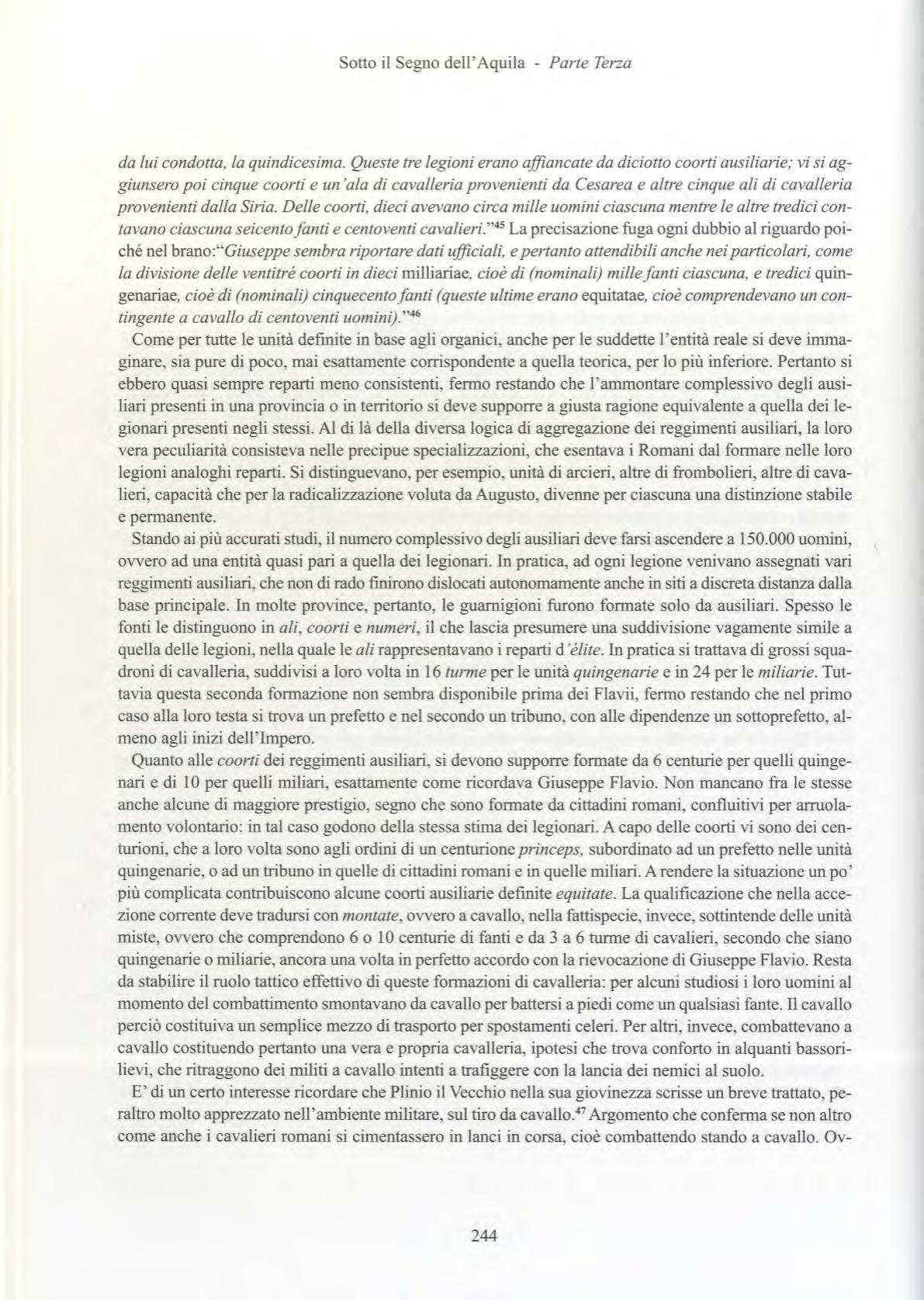 Sotto il Segno dell'Aquila - Parte Terza

da lui condotta, la quindicesima. Queste tre legioni erano affiancate da diciotto coorti ausiliarie; vi si aggiunsero poi cinque coorti e un'ala di cavalleria provenienti da Cesarea e altre cinque ali di cavalleria provenienti dalla Siria. Delle coorti, dieci avevano circa mille uomini ciascuna mentre le altre tredici contavano ciascuna seicento fanti e centoventi cavalieri."$^{45}$ La precisazione fuga ogni dubbio al riguardo poiché nel brano:"Giuseppe sembra riportare dati ufficiali, e pertanto attendibili anche nei particolari, come la divisione delle ventitré coorti in dieci milliariae, cioè di (nominali) mille fanti ciascuna, e tredici quingenariae, cioè di (nominali) cinquecento fanti (queste ultime erano equitatae, cioè comprendevano un contingente a cavallo di centoventi uomini)."$^{46}$

Come per tutte le unità definite in base agli organici, anche per le suddette l'entità reale si deve immaginare, sia pure di poco, mai esattamente corrispondente a quella teorica, per lo più inferiore. Pertanto si ebbero quasi sempre reparti meno consistenti, fermo restando che l'ammontare complessivo degli ausiliari presenti in una provincia o in territorio si deve supporre a giusta ragione equivalente a quella dei legionari presenti negli stessi. Al di là della diversa logica di aggregazione dei reggimenti ausiliari, la loro vera peculiarità consisteva nelle precipue specializzazioni, che esentava i Romani dal formare nelle loro legioni analoghi reparti. Si distinguevano, per esempio, unità di arcieri, altre di frombolieri, altre di cavalieri, capacità che per la radicalizzazione voluta da Augusto, divenne per ciascuna una distinzione stabile e permanente.

Stando ai più accurati studi, il numero complessivo degli ausiliari deve farsi ascendere a 150.000 uomini, ovvero ad una entità quasi pari a quella dei legionari. In pratica, ad ogni legione venivano assegnati vari reggimenti ausiliari, che non di rado finirono dislocati autonomamente anche in siti a discreta distanza dalla base principale. In molte province, pertanto, le guarnigioni furono formate solo da ausiliari. Spesso le fonti le distinguono in ali, coorti e numeri, il che lascia presumere una suddivisione vagamente simile a quella delle legioni, nella quale le ali rappresentavano i reparti d'élite. In pratica si trattava di grossi squadroni di cavalleria, suddivisi a loro volta in 16 turme per le unità quingenarie e in 24 per le miliarie. Tuttavia questa seconda formazione non sembra disponibile prima dei Flavii, fermo restando che nel primo caso alla loro testa si trova un prefetto e nel secondo un tribuno, con alle dipendenze un sottoprefetto, almeno agli inizi dell'Impero.

Quanto alle coorti dei reggimenti ausiliari, si devono supporre formate da 6 centurie per quelli quingenari e di 10 per quelli miliari, esattamente come ricordava Giuseppe Flavio. Non mancano fra le stesse anche alcune di maggiore prestigio, segno che sono formate da cittadini romani, confluitivi per arruolamento volontario: in tal caso godono della stessa stima dei legionari. A capo delle coorti vi sono dei centurioni, che a loro volta sono agli ordini di un centurione princeps, subordinato ad un prefetto nelle unità quingenarie, o ad un tribuno in quelle di cittadini romani e in quelle miliari. A rendere la situazione un po' più complicata contribuiscono alcune coorti ausiliarie definite equitate. La qualificazione che nella accezione corrente deve tradursi con montate, ovvero a cavallo, nella fattispecie, invece, sottintende delle unità miste, ovvero che comprendono 6 o 10 centurie di fanti e da 3 a 6 turme di cavalieri, secondo che siano quingenarie o miliarie, ancora una volta in perfetto accordo con la rievocazione di Giuseppe Flavio. Resta da stabilire il ruolo tattico effettivo di queste formazioni di cavalleria: per alcuni studiosi i loro uomini al momento del combattimento smontavano da cavallo per battersi a piedi come un qualsiasi fante. Il cavallo perciò costituiva un semplice mezzo di trasporto per spostamenti celeri. Per altri, invece, combattevano a cavallo costituendo pertanto una vera e propria cavalleria, ipotesi che trova conforto in alquanti bassorilievi, che ritraggono dei militi a cavallo intenti a trafiggere con la lancia dei nemici al suolo.

E' di un certo interesse ricordare che Plinio il Vecchio nella sua giovinezza scrisse un breve trattato, peraltro molto apprezzato nell'ambiente militare, sul tiro da cavallo.$^{47}$ Argomento che conferma se non altro come anche i cavalieri romani si cimentassero in lanci in corsa, cioè combattendo stando a cavallo. Ov-

244